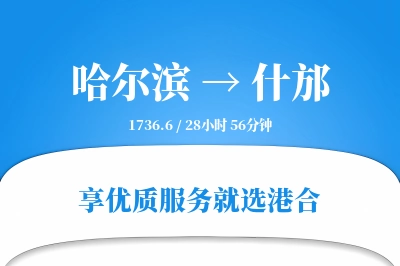 哈尔滨 → 什邡

1736.6 / 28小时 56分钟

享优质服务就选港合